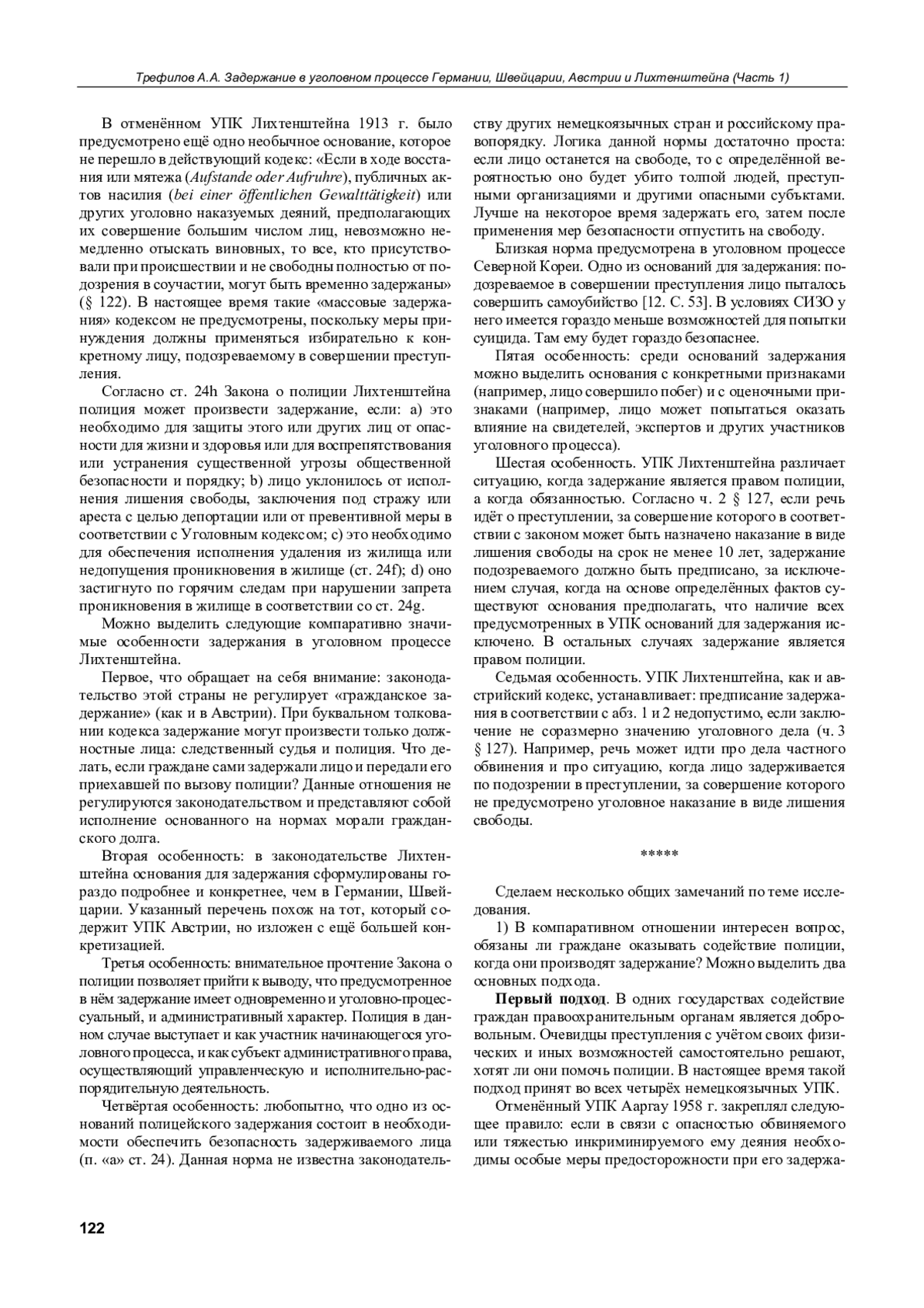 Трефилов А.А. Задержание в уголовном процессе Германии, Швейцарии, Австрии и Лихтенштейна (Часть 1)

В отменённом УПК Лихтенштейна 1913 г. было предусмотрено ещё одно необычное основание, которое не перешло в действующий кодекс: «Если в ходе восстания или мятежа (Aufstande oder Aufruhre), публичных актов насилия (bei einer öffentlichen Gewalttätigkeit) или других уголовно наказуемых деяний, предполагающих их совершение большим числом лиц, невозможно немедленно отыскать виновных, то все, кто присутствовали при происшествии и не свободны полностью от подозрения в соучастии, могут быть временно задержаны» (§ 122). В настоящее время такие «массовые задержания» кодексом не предусмотрены, поскольку меры принуждения должны применяться избирательно к конкретному лицу, подозреваемому в совершении преступления.

Согласно ст. 24h Закона о полиции Лихтенштейна полиция может произвести задержание, если: a) это необходимо для защиты этого или других лиц от опасности для жизни и здоровья или для воспрепятствования или устранения существенной угрозы общественной безопасности и порядку; b) лицо уклонилось от исполнения лишения свободы, заключения под стражу или ареста с целью депортации или от превентивной меры в соответствии с Уголовным кодексом; c) это необходимо для обеспечения исполнения удаления из жилища или недопущения проникновения в жилище (ст. 24f); d) оно застигнуто по горячим следам при нарушении запрета проникновения в жилище в соответствии со ст. 24g.

Можно выделить следующие компаративно значимые особенности задержания в уголовном процессе Лихтенштейна.

Первое, что обращает на себя внимание: законодательство этой страны не регулирует «гражданское задержание» (как и в Австрии). При буквальном толковании кодекса задержание могут произвести только должностные лица: следственный судья и полиция. Что делать, если граждане сами задержали лицо и передали его приехавшей по вызову полиции? Данные отношения не регулируются законодательством и представляют собой исполнение основанного на нормах морали гражданского долга.

Вторая особенность: в законодательстве Лихтенштейна основания для задержания сформулированы гораздо подробнее и конкретнее, чем в Германии, Швейцарии. Указанный перечень похож на тот, который содержит УПК Австрии, но изложен с ещё большей конкретизацией.

Третья особенность: внимательное прочтение Закона о полиции позволяет прийти к выводу, что предусмотренное в нём задержание имеет одновременно и уголовно-процессуальный, и административный характер. Полиция в данном случае выступает и как участник начинающегося уголовного процесса, и как субъект административного права, осуществляющий управленческую и исполнительно-распорядительную деятельность.

Четвёртая особенность: любопытно, что одно из оснований полицейского задержания состоит в необходимости обеспечить безопасность задерживаемого лица (п. «а» ст. 24). Данная норма не известна законодательству других немецкоязычных стран и российскому правопорядку. Логика данной нормы достаточно проста: если лицо останется на свободе, то с определённой вероятностью оно будет убито толпой людей, преступными организациями и другими опасными субъктами. Лучше на некоторое время задержать его, затем после применения мер безопасности отпустить на свободу.

Близкая норма предусмотрена в уголовном процессе Северной Кореи. Одно из оснований для задержания: подозреваемое в совершении преступления лицо пыталось совершить самоубийство [12. С. 53]. В условиях СИЗО у него имеется гораздо меньше возможностей для попытки суицида. Там ему будет гораздо безопаснее.

Пятая особенность: среди оснований задержания можно выделить основания с конкретными признаками (например, лицо совершило побег) и с оценочными признаками (например, лицо может попытаться оказать влияние на свидетелей, экспертов и других участников уголовного процесса).

Шестая особенность. УПК Лихтенштейна различает ситуацию, когда задержание является правом полиции, а когда обязанностью. Согласно ч. 2 § 127, если речь идёт о преступлении, за совершение которого в соответствии с законом может быть назначено наказание в виде лишения свободы на срок не менее 10 лет, задержание подозреваемого должно быть предписано, за исключением случая, когда на основе определённых фактов существуют основания предполагать, что наличие всех предусмотренных в УПК оснований для задержания исключено. В остальных случаях задержание является правом полиции.

Седьмая особенность. УПК Лихтенштейна, как и австрийский кодекс, устанавливает: предписание задержания в соответствии с абз. 1 и 2 недопустимо, если заключение не соразмерно значению уголовного дела (ч. 3 § 127). Например, речь может идти про дела частного обвинения и про ситуацию, когда лицо задерживается по подозрении в преступлении, за совершение которого не предусмотрено уголовное наказание в виде лишения свободы.

*****

Сделаем несколько общих замечаний по теме исследования.

1) В компаративном отношении интересен вопрос, обязаны ли граждане оказывать содействие полиции, когда они производят задержание? Можно выделить два основных подхода.

Первый подход. В одних государствах содействие граждан правоохранительным органам является добровольным. Очевидцы преступления с учётом своих физических и иных возможностей самостоятельно решают, хотят ли они помочь полиции. В настоящее время такой подход принят во всех четырёх немецкоязычных УПК.

Отменённый УПК Ааргау 1958 г. закреплял следующее правило: если в связи с опасностью обвиняемого или тяжестью инкриминируемого ему деяния необходимы особые меры предосторожности при его задержа-

122